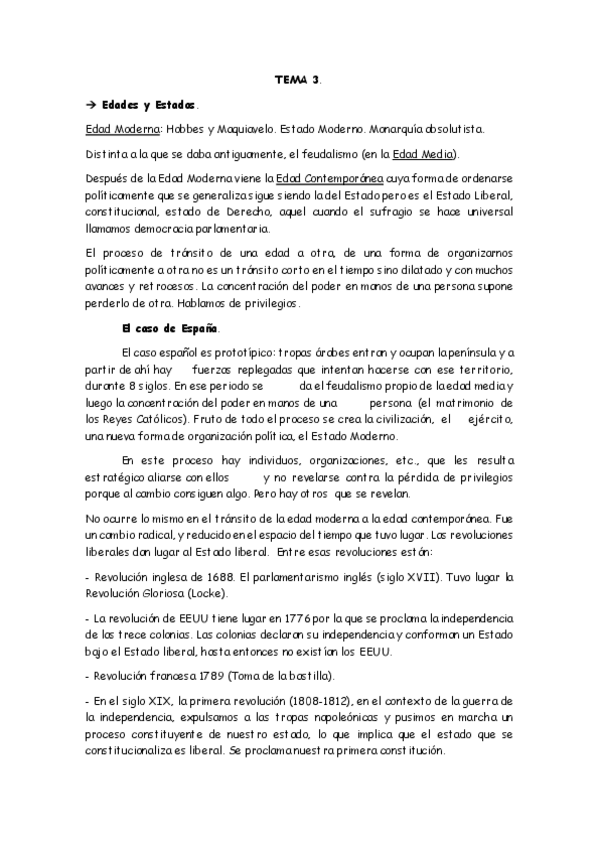 TEMA 3.

→ Edades y Estados.

Edad Moderna: Hobbes y Maquiavelo. Estado Moderno. Monarquía absolutista.

Distinta a la que se daba antiguamente, el feudalismo (en la Edad Media).

Después de la Edad Moderna viene la Edad Contemporánea cuya forma de ordenarse políticamente que se generaliza sigue siendo la del Estado pero es el Estado Liberal, constitucional, estado de Derecho, aquel cuando el sufragio se hace universal llamamos democracia parlamentaria.

El proceso de tránsito de una edad a otra, de una forma de organizarnos políticamente a otra no es un tránsito corto en el tiempo sino dilatado y con muchos avances y retrocesos. La concentración del poder en manos de una persona supone perderlo de otra. Hablamos de privilegios.

El caso de España.

El caso español es prototípico: tropas árabes entran y ocupan la península y a partir de ahí hay fuerzas replegadas que intentan hacerse con ese territorio, durante 8 siglos. En ese periodo se da el feudalismo propio de la edad media y luego la concentración del poder en manos de una persona (el matrimonio de los Reyes Católicos). Fruto de todo el proceso se crea la civilización, el ejército, una nueva forma de organización política, el Estado Moderno.

En este proceso hay individuos, organizaciones, etc., que les resulta estratégico aliarse con ellos y no revelarse contra la pérdida de privilegios porque al cambio consiguen algo. Pero hay otros que se revelan.

No ocurre lo mismo en el tránsito de la edad moderna a la edad contemporánea. Fue un cambio radical, y reducido en el espacio del tiempo que tuvo lugar. Las revoluciones liberales dan lugar al Estado liberal. Entre esas revoluciones están:

- Revolución inglesa de 1688. El parlamentarismo inglés (siglo XVII). Tuvo lugar la Revolución Gloriosa (Locke).

- La revolución de EEUU tiene lugar en 1776 por la que se proclama la independencia de las trece colonias. Las colonias declaran su independencia y conforman un Estado bajo el Estado liberal, hasta entonces no existían los EEUU.

- Revolución francesa 1789 (Toma de la bastilla).

- En el siglo XIX, la primera revolución (1808-1812), en el contexto de la guerra de la independencia, expulsamos a las tropas napoleónicas y pusimos en marcha un proceso constituyente de nuestro estado, lo que implica que el estado que se constitucionaliza es liberal. Se proclama nuestra primera constitución.